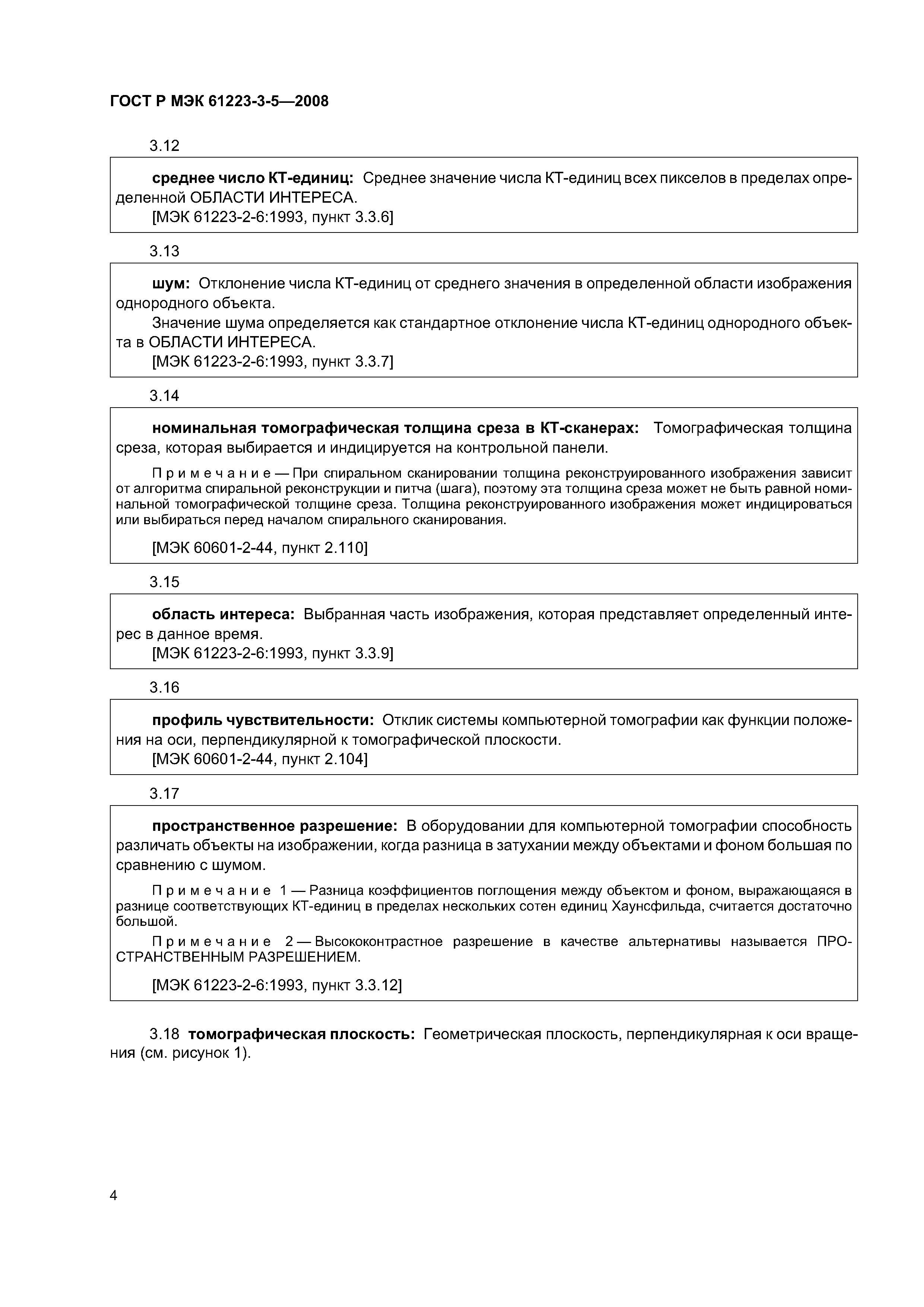 ГОСТ Р МЭК 61223-3-5—2008

3.12

среднее число КТ-единиц: Среднее значение числа КТ-единиц всех пикселов в пределах определенной ОБЛАСТИ ИНТЕРЕСА.
[МЭК 61223-2-6:1993, пункт 3.3.6]

3.13

шум: Отклонение числа КТ-единиц от среднего значения в определенной области изображения однородного объекта.
Значение шума определяется как стандартное отклонение числа КТ-единиц однородного объекта в ОБЛАСТИ ИНТЕРЕСА.
[МЭК 61223-2-6:1993, пункт 3.3.7]

3.14

номинальная томографическая толщина среза в КТ-сканерах: Томографическая толщина среза, которая выбирается и индицируется на контрольной панели.

Примечание — При спиральном сканировании толщина реконструированного изображения зависит от алгоритма спиральной реконструкции и питча (шага), поэтому эта толщина среза может не быть равной номинальной томографической толщине среза. Толщина реконструированного изображения может индицироваться или выбираться перед началом спирального сканирования.

[МЭК 60601-2-44, пункт 2.110]

3.15

область интереса: Выбранная часть изображения, которая представляет определенный интерес в данное время.
[МЭК 61223-2-6:1993, пункт 3.3.9]

3.16

профиль чувствительности: Отклик системы компьютерной томографии как функции положения на оси, перпендикулярной к томографической плоскости.
[МЭК 60601-2-44, пункт 2.104]

3.17

пространственное разрешение: В оборудовании для компьютерной томографии способность различать объекты на изображении, когда разница в затухании между объектами и фоном большая по сравнению с шумом.

Примечание 1 — Разница коэффициентов поглощения между объектом и фоном, выражающаяся в разнице соответствующих КТ-единиц в пределах нескольких сотен единиц Хаунсфильда, считается достаточно большой.

Примечание 2 — Высококонтрастное разрешение в качестве альтернативы называется ПРОСТРАНСТВЕННЫМ РАЗРЕШЕНИЕМ.

[МЭК 61223-2-6:1993, пункт 3.3.12]

3.18 томографическая плоскость: Геометрическая плоскость, перпендикулярная к оси вращения (см. рисунок 1).

4